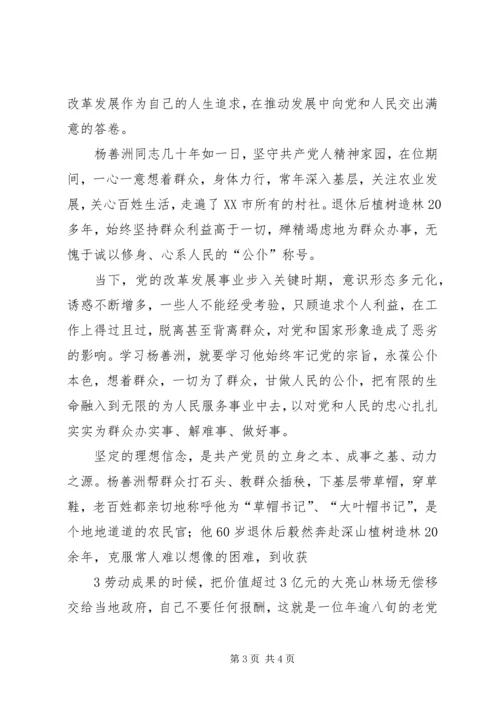 改革发展作为自己的人生追求，在推动发展中向党和人民交出满意的答卷。

杨善洲同志几十年如一日，坚守共产党人精神家园，在位期间，一心一意想着群众，身体力行，常年深入基层，关注农业发展，关心百姓生活，走遍了XX市所有的村社。退休后植树造林20多年，始终坚持群众利益高于一切，殚精竭虑地为群众办事，无愧于诚以修身、心系人民的“公仆”称号。

当下，党的改革发展事业步入关键时期，意识形态多元化，诱惑不断增多，一些人不能经受考验，只顾追求个人利益，在工作上得过且过，脱离甚至背离群众，对党和国家形象造成了恶劣的影响。学习杨善洲，就要学习他始终牢记党的宗旨，永葆公仆本色，想着群众，一切为了群众，甘做人民的公仆，把有限的生命融入到无限的为人民服务事业中去，以对党和人民的忠心扎扎实实为群众办实事、解难事、做好事。

坚定的理想信念，是共产党员的立身之本、成事之基、动力之源。杨善洲帮群众打石头、教群众插秧，下基层带草帽，穿草鞋，老百姓都亲切地称呼他为“草帽书记”、“大叶帽书记”，是个地地道道的农民官；他60岁退休后毅然奔赴深山植树造林20余年，克服常人难以想像的困难，到收获

3劳动成果的时候，把价值超过3亿元的大亮山林场无偿移交给当地政府，自己不要任何报酬，这就是一位年逾八旬的老党

第3页 共4页